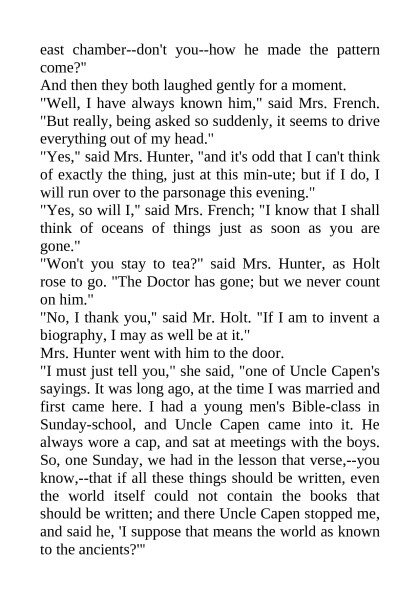 east chamber--don't you--how he made the pattern come?"
And then they both laughed gently for a moment.
"Well, I have always known him," said Mrs. French. "But really, being asked so suddenly, it seems to drive everything out of my head."
"Yes," said Mrs. Hunter, "and it's odd that I can't think of exactly the thing, just at this min-ute; but if I do, I will run over to the parsonage this evening."
"Yes, so will I," said Mrs. French; "I know that I shall think of oceans of things just as soon as you are gone."
"Won't you stay to tea?" said Mrs. Hunter, as Holt rose to go. "The Doctor has gone; but we never count on him."
"No, I thank you," said Mr. Holt. "If I am to invent a biography, I may as well be at it."
Mrs. Hunter went with him to the door.
"I must just tell you," she said, "one of Uncle Capen's sayings. It was long ago, at the time I was married and first came here. I had a young men's Bible-class in Sunday-school, and Uncle Capen came into it. He always wore a cap, and sat at meetings with the boys. So, one Sunday, we had in the lesson that verse,--you know,--that if all these things should be written, even the world itself could not contain the books that should be written; and there Uncle Capen stopped me, and said he, 'I suppose that means the world as known to the ancients?'"